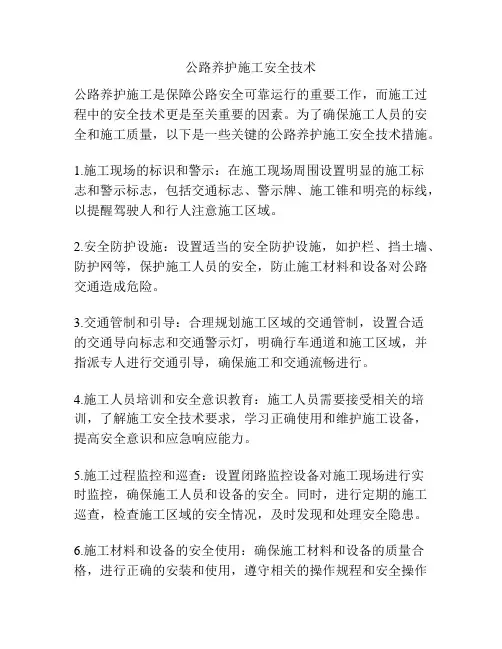 公路养护施工安全技术

公路养护施工是保障公路安全可靠运行的重要工作，而施工过程中的安全技术更是至关重要的因素。为了确保施工人员的安全和施工质量，以下是一些关键的公路养护施工安全技术措施。

1.施工现场的标识和警示：在施工现场周围设置明显的施工标志和警示标志，包括交通标志、警示牌、施工锥和明亮的标线，以提醒驾驶人和行人注意施工区域。

2.安全防护设施：设置适当的安全防护设施，如护栏、挡土墙、防护网等，保护施工人员的安全，防止施工材料和设备对公路交通造成危险。

3.交通管制和引导：合理规划施工区域的交通管制，设置合适的交通导向标志和交通警示灯，明确行车通道和施工区域，并指派专人进行交通引导，确保施工和交通流畅进行。

4.施工人员培训和安全意识教育：施工人员需要接受相关的培训，了解施工安全技术要求，学习正确使用和维护施工设备，提高安全意识和应急响应能力。

5.施工过程监控和巡查：设置闭路监控设备对施工现场进行实时监控，确保施工人员和设备的安全。同时，进行定期的施工巡查，检查施工区域的安全情况，及时发现和处理安全隐患。

6.施工材料和设备的安全使用：确保施工材料和设备的质量合格，进行正确的安装和使用，遵守相关的操作规程和安全操作